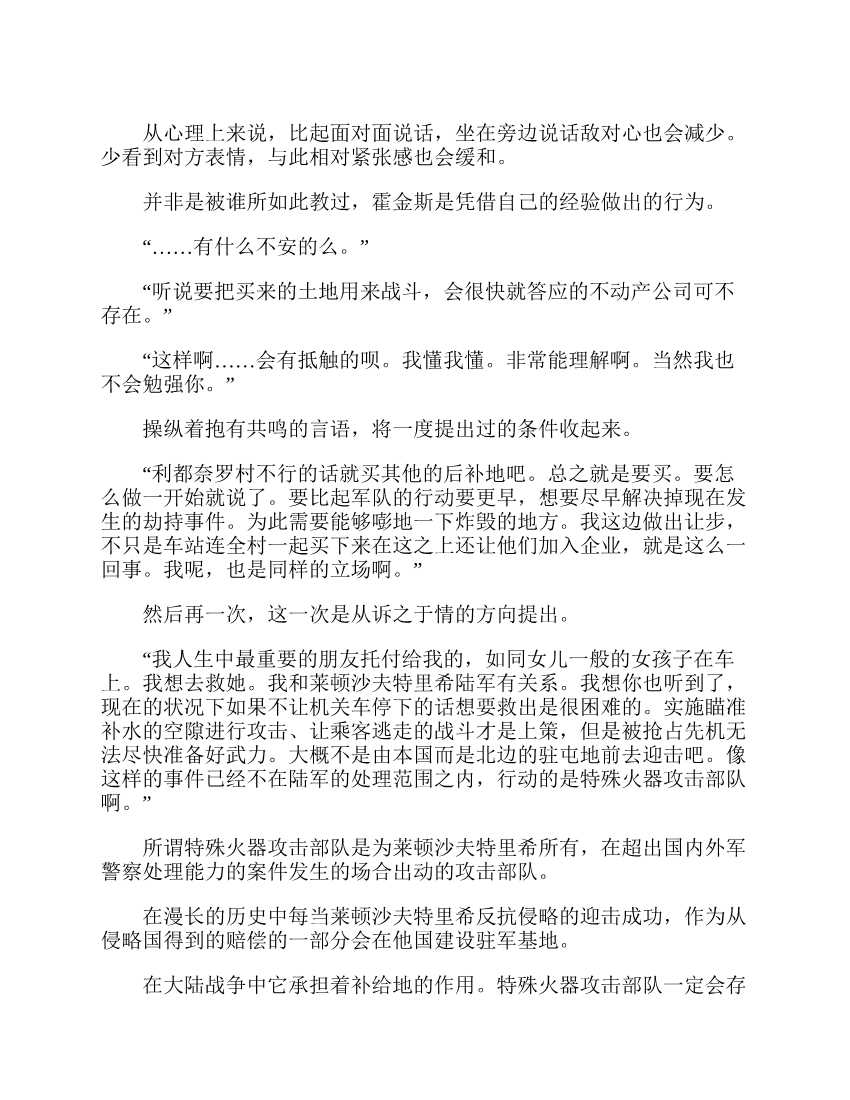 从心理上来说，比起面对面说话，坐在旁边说话敌对心也会减少。少看到对方表情，与此相对紧张感也会缓和。

并非是被谁所如此教过，霍金斯是凭借自己的经验做出的行为。

“……有什么不安的么。”

“听说要把买来的土地用来战斗，会很快就答应的不动产公司可不存在。”

“这样啊……会有抵触的呗。我懂我懂。非常能理解啊。当然我也不会勉强你。”

操纵着抱有共鸣的言语，将一度提出过的条件收起来。

“利都奈罗村不行的话就买其他的后补地吧。总之就是要买。要怎么做一开始就说了。要比起军队的行动要更早，想要尽早解决掉现在发生的劫持事件。为此需要能够嘭地一下炸毁的地方。我这边做出让步，不只是车站连全村一起买下来在这之上还让他们加入企业，就是这么一回事。我呢，也是同样的立场啊。”

然后再一次，这一次是从诉之于情的方向提出。

“我人生中最重要的朋友托付给我的，如同女儿一般的女孩子在车上。我想去救她。我和莱顿沙夫特里希陆军有关系。我想你也听到了，现在的状况下如果不让机关车停下的话想要救出是很困难的。实施瞄准补水的空隙进行攻击、让乘客逃走的战斗才是上策，但是被抢占先机无法尽快准备好武力。大概不是由本国而是北边的驻屯地前去迎击吧。像这样的事件已经不在陆军的处理范围之内，行动的是特殊火器攻击部队啊。”

所谓特殊火器攻击部队是为莱顿沙夫特里希所有，在超出国内外军警察处理能力的案件发生的场合出动的攻击部队。

在漫长的历史中每当莱顿沙夫特里希反抗侵略的迎击成功，作为从侵略国得到的赔偿的一部分会在他国建设驻军基地。

在大陆战争中它承担着补给地的作用。特殊火器攻击部队一定会存